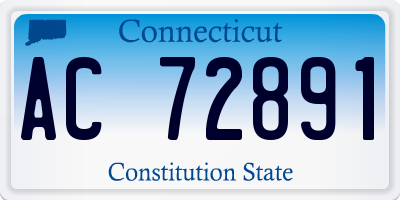 Connecticut

AC 72891

Constitution State